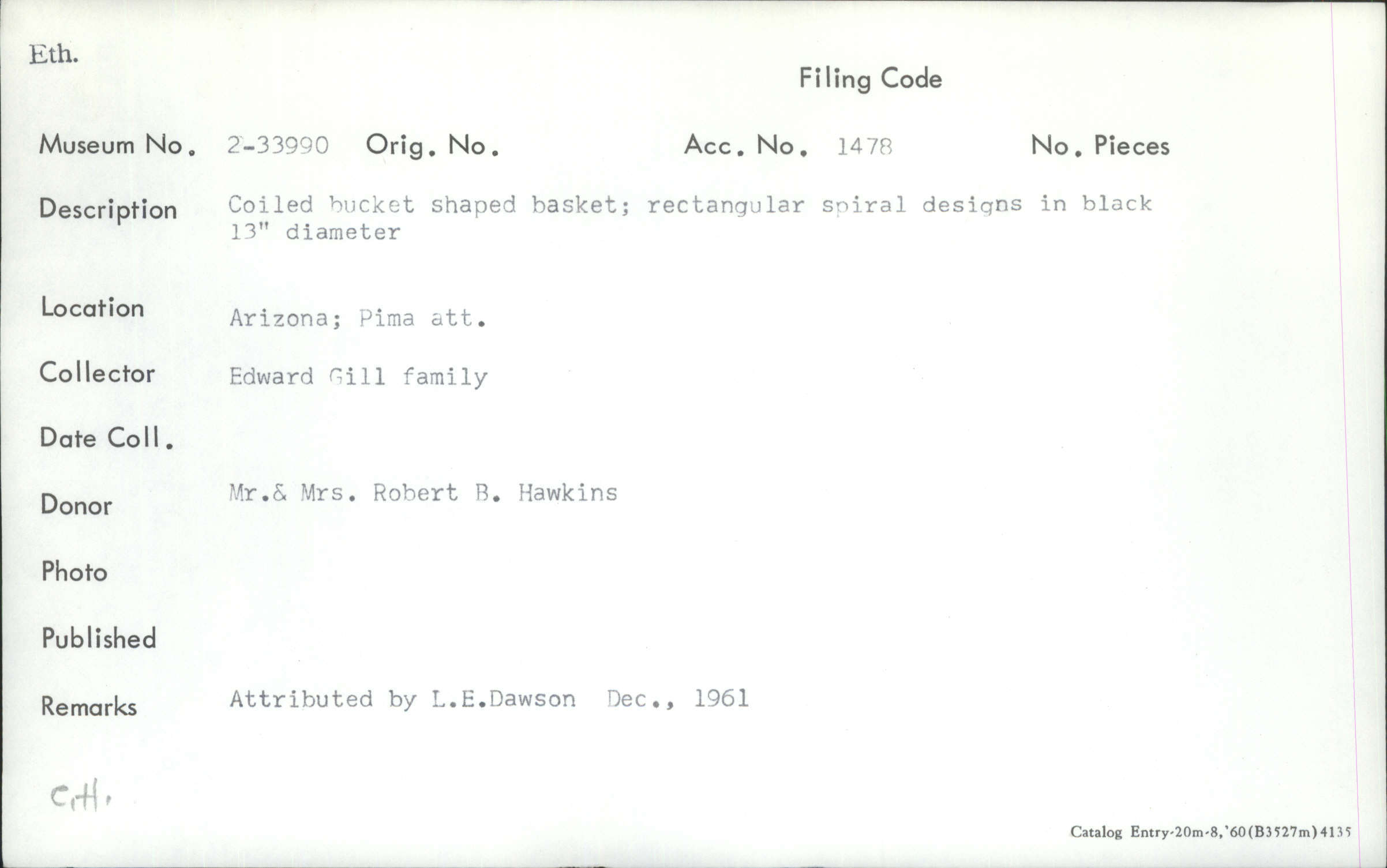 Eth.

Filing Code

Museum No. 2-33990 Orig. No. Acc. No. 1478 No. Pieces

Description Coiled bucket shaped basket; rectangular spiral designs in black 13" diameter

Location Arizona; Pima att.

Collector Edward Gill family

Date Coll.

Donor Mr.& Mrs. Robert B. Hawkins

Photo

Published

Remarks Attributed by L.E.Dawson Dec., 1961

C.H.

Catalog Entry-20m-8,'60(B3527m)4135